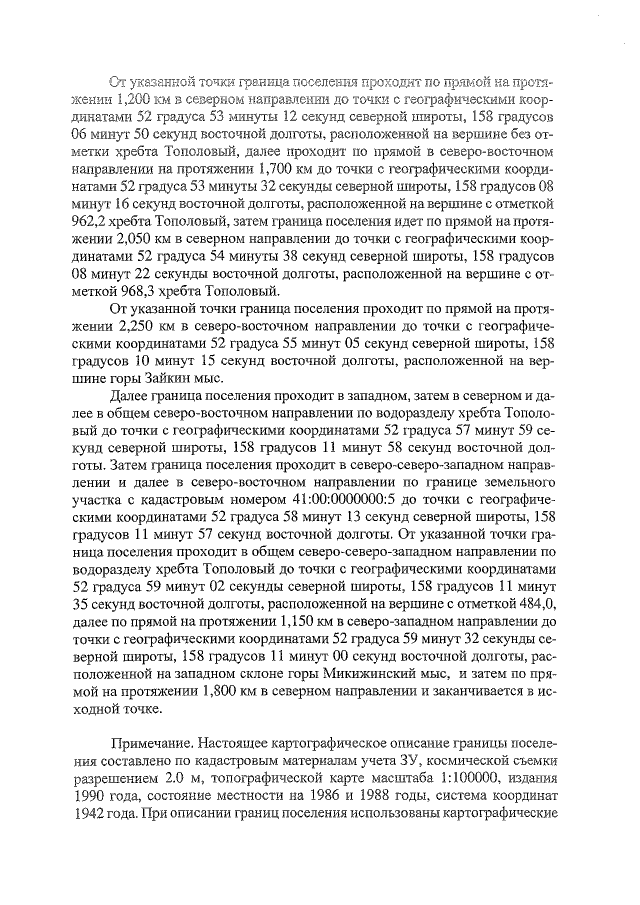 От указанной точки граница поселения проходит по прямой на протяжении 1,200 км в северном направлении до точки с географическими координатами 52 градуса 53 минуты 12 секунд северной широты, 158 градусов 06 минут 50 секунд восточной долготы, расположенной на вершине без отметки хребта Тополовый, далее проходит по прямой в северо-восточном направлении на протяжении 1,700 км до точки с географическими координатами 52 градуса 53 минуты 32 секунды северной широты, 158 градусов 08 минут 16 секунд восточной долготы, расположенной на вершине с отметкой 962,2 хребта Тополовый, затем граница поселения идет по прямой на протяжении 2,050 км в северном направлении до точки с географическими координатами 52 градуса 54 минуты 38 секунд северной широты, 158 градусов 08 минут 22 секунды восточной долготы, расположенной на вершине с отметкой 968,3 хребта Тополовый.

От указанной точки граница поселения проходит по прямой на протяжении 2,250 км в северо-восточном направлении до точки с географическими координатами 52 градуса 55 минут 05 секунд северной широты, 158 градусов 10 минут 15 секунд восточной долготы, расположенной на вершине горы Зайкин мыс.

Далее граница поселения проходит в западном, затем в северном и далее в общем северо-восточном направлении по водоразделу хребта Тополовый до точки с географическими координатами 52 градуса 57 минут 59 секунд северной широты, 158 градусов 11 минут 58 секунд восточной долготы. Затем граница поселения проходит в северо-северо-западном направлении и далее в северо-восточном направлении по границе земельного участка с кадастровым номером 41:00:0000000:5 до точки с географическими координатами 52 градуса 58 минут 13 секунд северной широты, 158 градусов 11 минут 57 секунд восточной долготы. От указанной точки граница поселения проходит в общем северо-северо-западном направлении по водоразделу хребта Тополовый до точки с географическими координатами 52 градуса 59 минут 02 секунды северной широты, 158 градусов 11 минут 35 секунд восточной долготы, расположенной на вершине с отметкой 484,0, далее по прямой на протяжении 1,150 км в северо-западном направлении до точки с географическими координатами 52 градуса 59 минут 32 секунды северной широты, 158 градусов 11 минут 00 секунд восточной долготы, расположенной на западном склоне горы Микижинский мыс, и затем по прямой на протяжении 1,800 км в северном направлении и заканчивается в исходной точке.

Примечание. Настоящее картографическое описание границы поселения составлено по кадастровым материалам учета ЗУ, космической съемки разрешением 2.0 м, топографической карте масштаба 1:100000, издания 1990 года, состояние местности на 1986 и 1988 годы, система координат 1942 года. При описании границ поселения использованы картографические